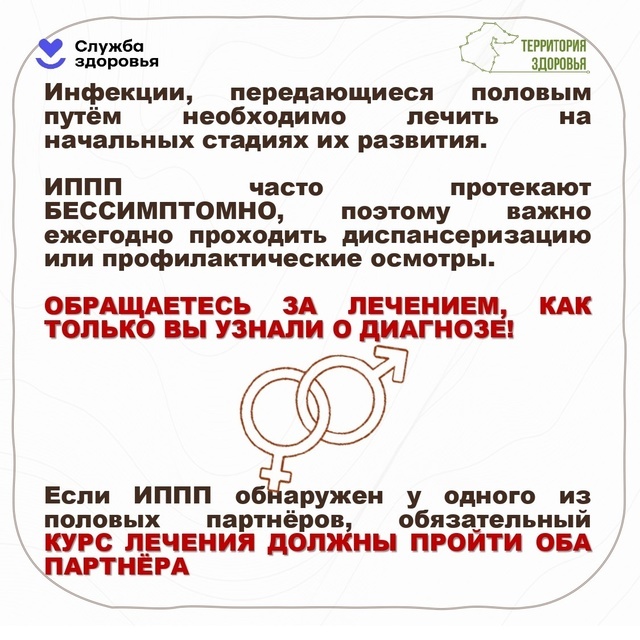 Служба здоровья

ТЕРРИТОРИЯ ЗДОРОВЬЯ

Инфекции, передающиеся половым путём необходимо лечить на начальных стадиях их развития.

ИППП часто протекают БЕССИМПТОМНО, поэтому важно ежегодно проходить диспансеризацию или профилактические осмотры.

ОБРАЩАЕТЕСЬ ЗА ЛЕЧЕНИЕМ, КАК ТОЛЬКО ВЫ УЗНАЛИ О ДИАГНОЗЕ!

Если ИППП обнаружен у одного из половых партнёров, обязательный КУРС ЛЕЧЕНИЯ ДОЛЖНЫ ПРОЙТИ ОБА ПАРТНЁРА